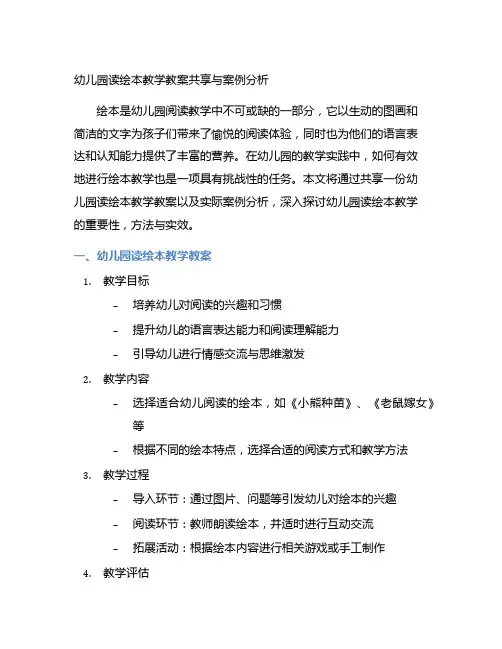 幼儿园读绘本教学教案共享与案例分析

绘本是幼儿园阅读教学中不可或缺的一部分，它以生动的图画和简洁的文字为孩子们带来了愉悦的阅读体验，同时也为他们的语言表达和认知能力提供了丰富的营养。在幼儿园的教学实践中，如何有效地进行绘本教学也是一项具有挑战性的任务。本文将通过共享一份幼儿园读绘本教学教案以及实际案例分析，深入探讨幼儿园读绘本教学的重要性，方法与实效。

一、幼儿园读绘本教学教案

1. 教学目标

- 培养幼儿对阅读的兴趣和习惯
- 提升幼儿的语言表达能力和阅读理解能力
- 引导幼儿进行情感交流与思维激发

2. 教学内容

- 选择适合幼儿阅读的绘本，如《小熊种苗》、《老鼠嫁女》等
- 根据不同的绘本特点，选择合适的阅读方式和教学方法

3. 教学过程

- 导入环节：通过图片、问题等引发幼儿对绘本的兴趣
- 阅读环节：教师朗读绘本，并适时进行互动交流
- 拓展活动：根据绘本内容进行相关游戏或手工制作

4. 教学评估